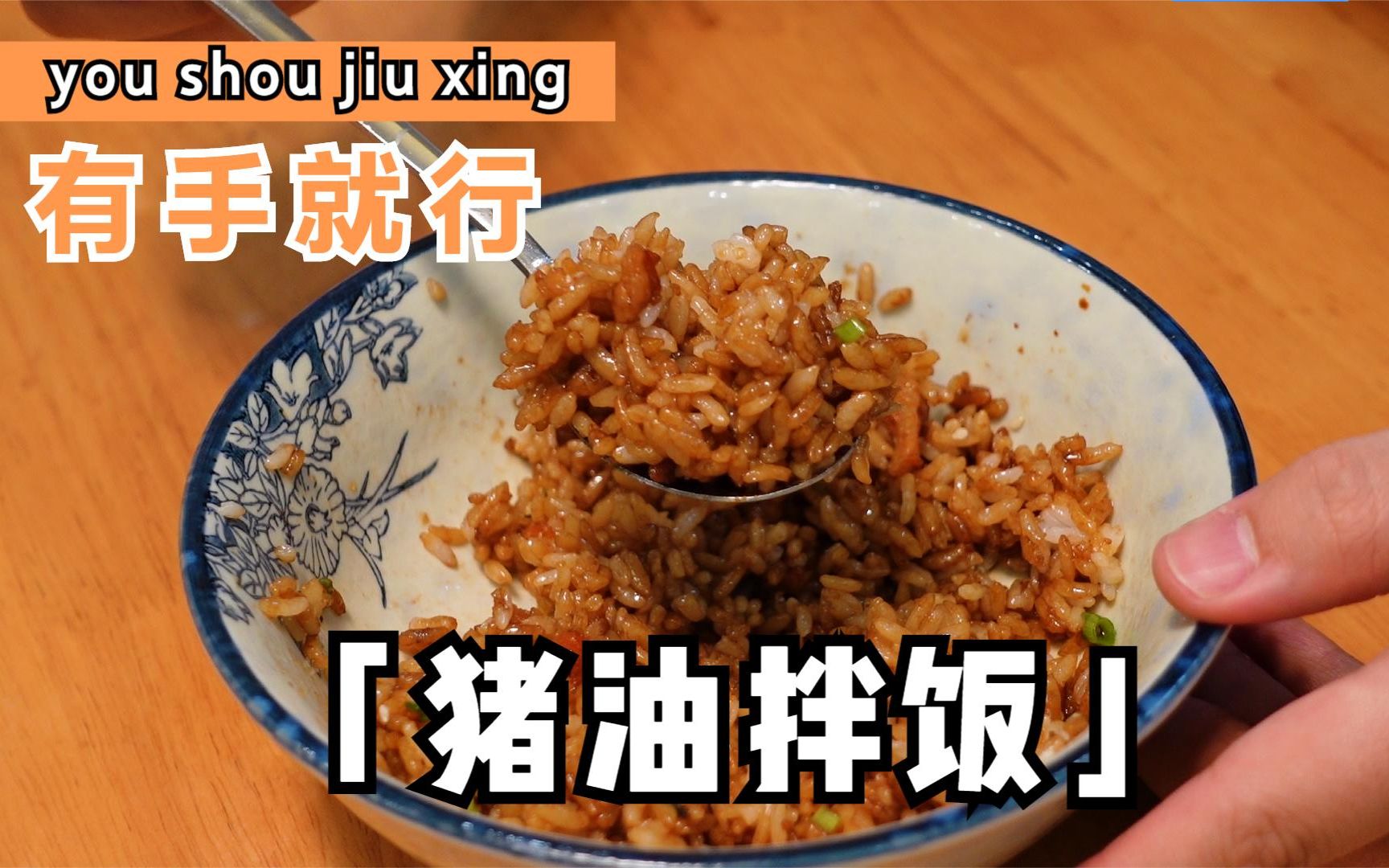 you shou jiu xing

有手就行

「猪油拌饭」